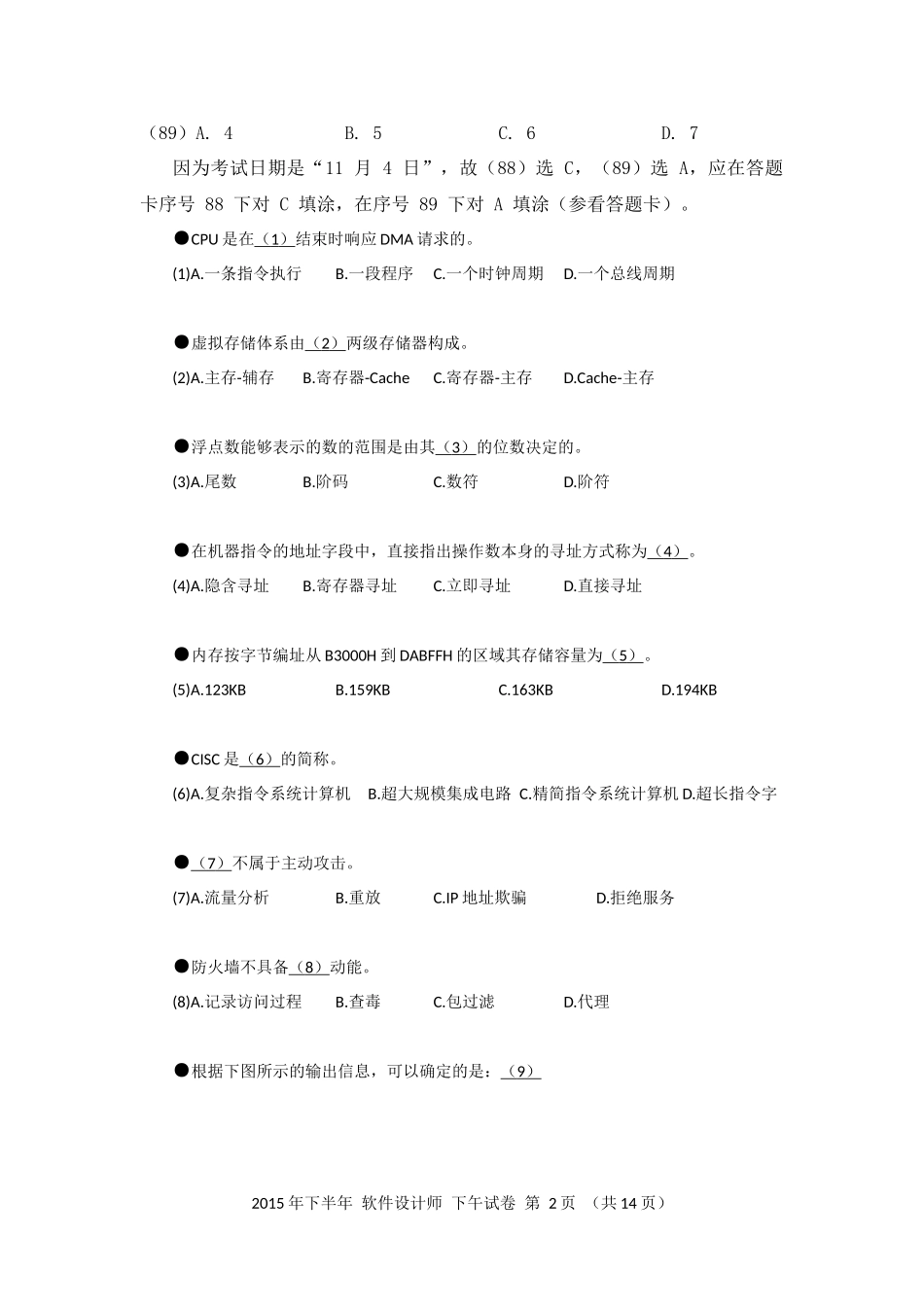 （89）A. 4　　　B. 5　　　C. 6　　　D. 7

因为考试日期是“11 月 4 日”，故（88）选 C，（89）选 A，应在答题卡序号 88 下对 C 填涂，在序号 89 下对 A 填涂（参看答题卡）。

●CPU 是在（1）结束时响应 DMA 请求的。

(1)A.一条指令执行　B.一段程序　C.一个时钟周期　D.一个总线周期

●虚拟存储体系由（2）两级存储器构成。

(2)A.主存-辅存　B.寄存器-Cache　C.寄存器-主存　D.Cache-主存

●浮点数能够表示的数的范围是由其（3）的位数决定的。

(3)A.尾数　B.阶码　C.数符　D.阶符

●在机器指令的地址字段中，直接指出操作数本身的寻址方式称为（4）。

(4)A.隐含寻址　B.寄存器寻址　C.立即寻址　D.直接寻址

●内存按字节编址从 B3000H 到 DABFFH 的区域其存储容量为（5）。

(5)A.123KB　B.159KB　C.163KB　D.194KB

●CISC 是（6）的简称。

(6)A.复杂指令系统计算机　B.超大规模集成电路　C.精简指令系统计算机 D.超长指令字

●（7）不属于主动攻击。

(7)A.流量分析　B.重放　C.IP 地址欺骗　D.拒绝服务

●防火墙不具备（8）动能。

(8)A.记录访问过程　B.查毒　C.包过滤　D.代理

●根据下图所示的输出信息，可以确定的是：（9）

2015 年下半年 软件设计师 下午试卷 第 2 页 （共 14 页）